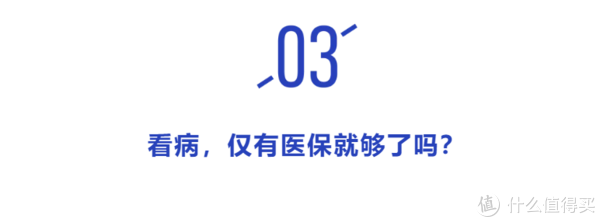 03

看病，仅有医保就够了吗？

值 什么值得买